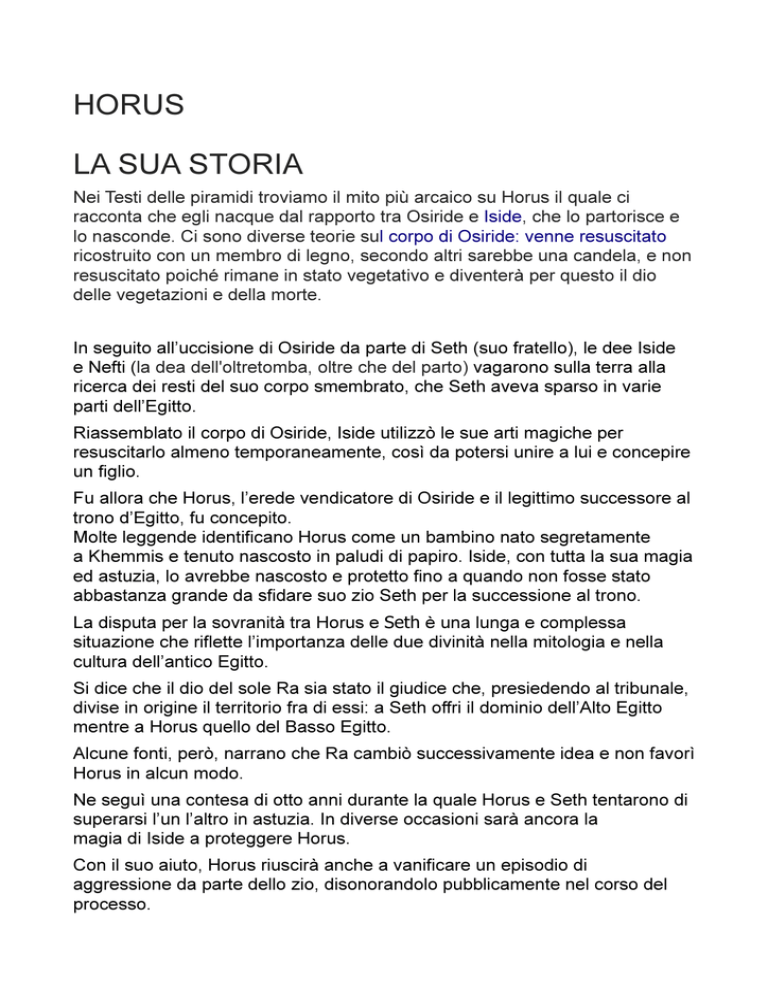 HORUS

LA SUA STORIA

Nei Testi delle piramidi troviamo il mito più arcaico su Horus il quale ci racconta che egli nacque dal rapporto tra Osiride e Iside, che lo partorisce e lo nasconde. Ci sono diverse teorie sul corpo di Osiride: venne resuscitato ricostruito con un membro di legno, secondo altri sarebbe una candela, e non resuscitato poiché rimane in stato vegetativo e diventerà per questo il dio delle vegetazioni e della morte.

In seguito all'uccisione di Osiride da parte di Seth (suo fratello), le dee Iside e Nefti (la dea dell'oltretomba, oltre che del parto) vagarono sulla terra alla ricerca dei resti del suo corpo smembrato, che Seth aveva sparso in varie parti dell'Egitto.

Riassemblato il corpo di Osiride, Iside utilizzò le sue arti magiche per resuscitarlo almeno temporaneamente, così da potersi unire a lui e concepire un figlio.

Fu allora che Horus, l'erede vendicatore di Osiride e il legittimo successore al trono d'Egitto, fu concepito.
Molte leggende identificano Horus come un bambino nato segretamente a Khemmis e tenuto nascosto in paludi di papiro. Iside, con tutta la sua magia ed astuzia, lo avrebbe nascosto e protetto fino a quando non fosse stato abbastanza grande da sfidare suo zio Seth per la successione al trono.

La disputa per la sovranità tra Horus e Seth è una lunga e complessa situazione che riflette l'importanza delle due divinità nella mitologia e nella cultura dell'antico Egitto.

Si dice che il dio del sole Ra sia stato il giudice che, presiedendo al tribunale, divise in origine il territorio fra di essi: a Seth offrì il dominio dell'Alto Egitto mentre a Horus quello del Basso Egitto.

Alcune fonti, però, narrano che Ra cambiò successivamente idea e non favorì Horus in alcun modo.

Ne seguì una contesa di otto anni durante la quale Horus e Seth tentarono di superarsi l'un l'altro in astuzia. In diverse occasioni sarà ancora la magia di Iside a proteggere Horus.

Con il suo aiuto, Horus riuscirà anche a vanificare un episodio di aggressione da parte dello zio, disonorandolo pubblicamente nel corso del processo.